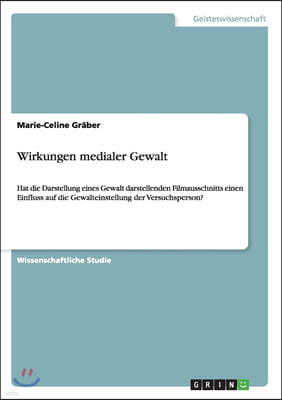 Geisteswissenschaft

Marie-Celine Gräber

Wirkungen medialer Gewalt

Hat die Darstellung eines Gewalt darstellenden Filmausschnitts einen Einfluss auf die Gewalteinstellung der Versuchsperson?

Wissenschaftliche Studie

GRIN